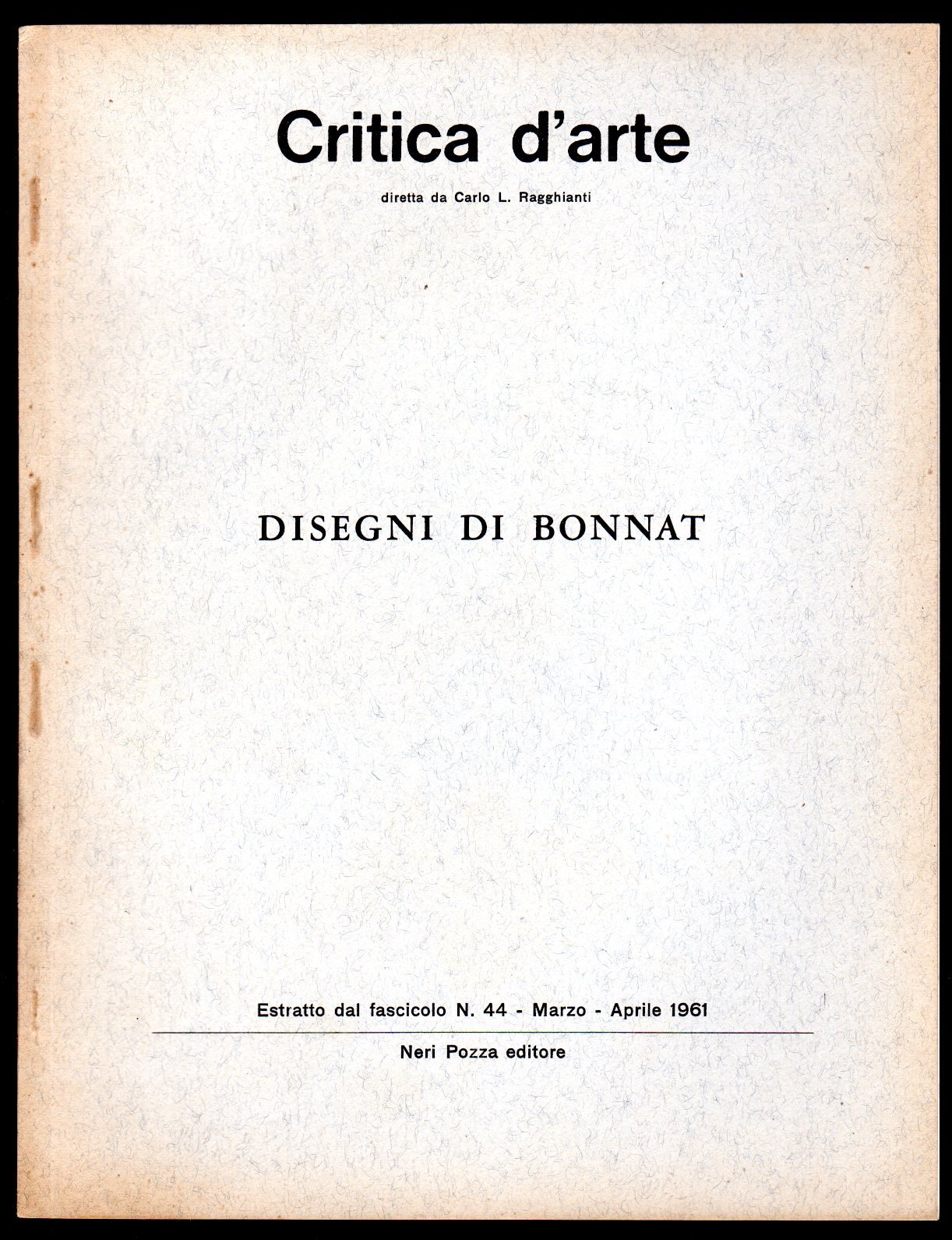 Critica d'arte

diretta da Carlo L. Ragghianti

DISEGNI DI BONNAT

Estratto dal fascicolo N. 44 - Marzo - Aprile 1961

Neri Pozza editore